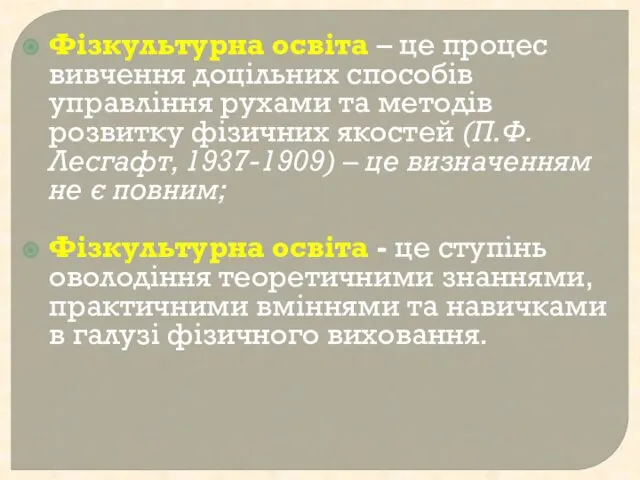 Фізкультурна освіта – це процес вивчення доцільних способів управління рухами та методів розвитку фізичних якостей (П.Ф. Лесгафт, 1937-1909) – це визначенням не є повним;

Фізкультурна освіта - це ступінь оволодіння теоретичними знаннями, практичними вміннями та навичками в галузі фізичного виховання.